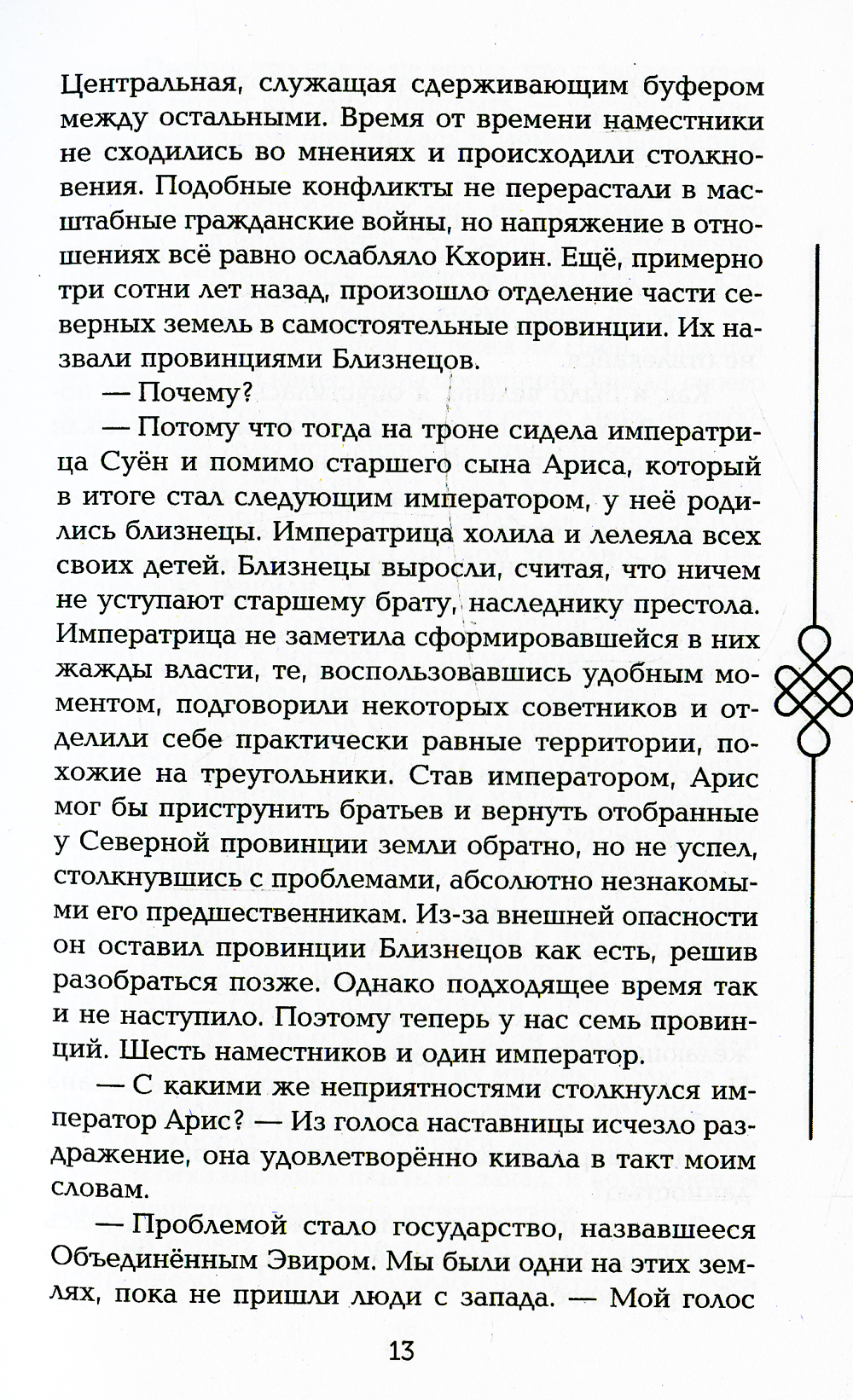 Центральная, служащая сдерживающим буфером между остальными. Время от времени наместники не сходились во мнениях и происходили столкновения. Подобные конфликты не перерастали в масштабные гражданские войны, но напряжение в отношениях всё равно ослабляло Кхорин. Ещё, примерно три сотни лет назад, произошло отделение части северных земель в самостоятельные провинции. Их назвали провинциями Близнецов.

— Почему?

— Потому что тогда на троне сидела императрица Суён и помимо старшего сына Ариса, который в итоге стал следующим императором, у неё родились близнецы. Императрица холила и лелеяла всех своих детей. Близнецы выросли, считая, что ничем не уступают старшему брату, наследнику престола. Императрица не заметила сформировавшейся в них жажды власти, те, воспользовавшись удобным моментом, подговорили некоторых советников и отделили себе практически равные территории, похожие на треугольники. Став императором, Арис мог бы приструнить братьев и вернуть отобранные у Северной провинции земли обратно, но не успел, столкнувшись с проблемами, абсолютно незнакомыми его предшественникам. Из-за внешней опасности он оставил провинции Близнецов как есть, решив разобраться позже. Однако подходящее время так и не наступило. Поэтому теперь у нас семь провинций. Шесть наместников и один император.

— С какими же неприятностями столкнулся император Арис? — Из голоса наставницы исчезло раздражение, она удовлетворённо кивала в такт моим словам.

— Проблемой стало государство, назвавшееся Объединённым Эвиром. Мы были одни на этих землях, пока не пришли люди с запада. — Мой голос

13